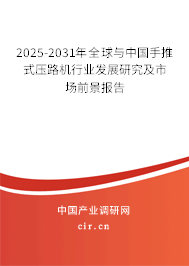 2025-2031年全球与中国手推式压路机行业发展研究及市场前景报告

中国产业调研网

cir.cn